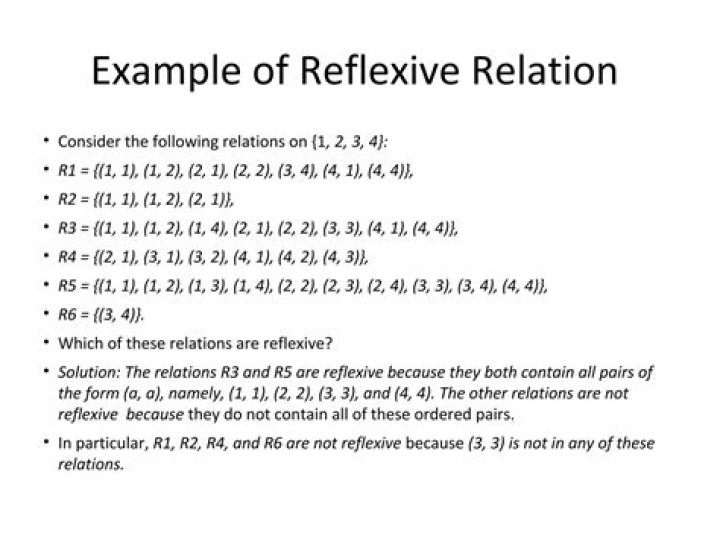 Example of Reflexive Relation

• Consider the following relations on {1, 2, 3, 4}:
• R1 = {(1, 1), (1, 2), (2, 1), (2, 2), (3, 4), (4, 1), (4, 4)},
• R2 = {(1, 1), (1, 2), (2, 1)},
• R3 = {(1, 1), (1, 2), (1, 4), (2, 1), (2, 2), (3, 3), (4, 1), (4, 4)},
• R4 = {(2, 1), (3, 1), (3, 2), (4, 1), (4, 2), (4, 3)},
• R5 = {(1, 1), (1, 2), (1, 3), (1, 4), (2, 2), (2, 3), (2, 4), (3, 3), (3, 4), (4, 4)},
• R6 = {(3, 4)}.
• Which of these relations are reflexive?
• Solution: The relations R3 and R5 are reflexive because they both contain all pairs of the form (a, a), namely, (1, 1), (2, 2), (3, 3), and (4, 4). The other relations are not reflexive because they do not contain all of these ordered pairs.
• In particular, R1, R2, R4, and R6 are not reflexive because (3, 3) is not in any of these relations.